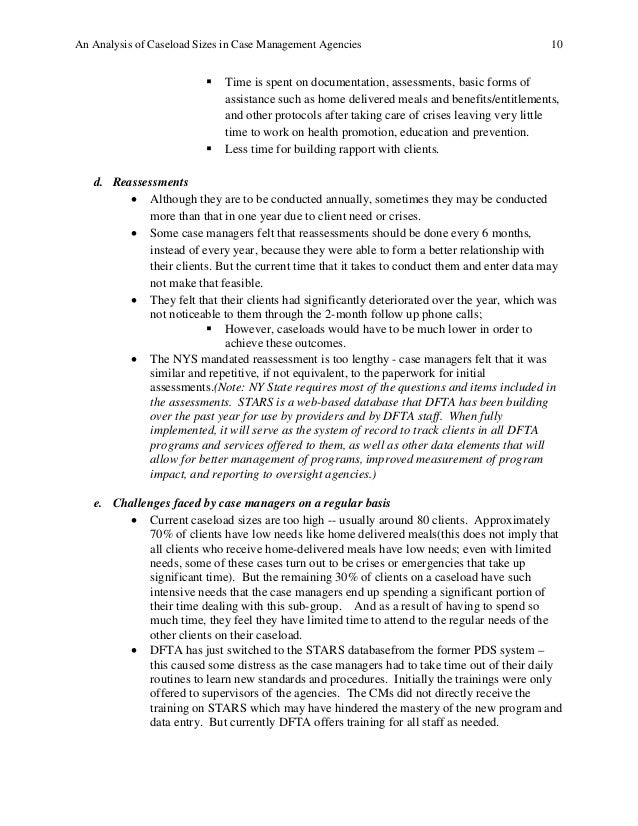 An Analysis of Caseload Sizes in Case Management Agencies 10

▪ Time is spent on documentation, assessments, basic forms of assistance such as home delivered meals and benefits/entitlements, and other protocols after taking care of crises leaving very little time to work on health promotion, education and prevention.
▪ Less time for building rapport with clients.

d. Reassessments
• Although they are to be conducted annually, sometimes they may be conducted more than that in one year due to client need or crises.
• Some case managers felt that reassessments should be done every 6 months, instead of every year, because they were able to form a better relationship with their clients. But the current time that it takes to conduct them and enter data may not make that feasible.
• They felt that their clients had significantly deteriorated over the year, which was not noticeable to them through the 2-month follow up phone calls;
▪ However, caseloads would have to be much lower in order to achieve these outcomes.
• The NYS mandated reassessment is too lengthy - case managers felt that it was similar and repetitive, if not equivalent, to the paperwork for initial assessments.(Note: NY State requires most of the questions and items included in the assessments. STARS is a web-based database that DFTA has been building over the past year for use by providers and by DFTA staff. When fully implemented, it will serve as the system of record to track clients in all DFTA programs and services offered to them, as well as other data elements that will allow for better management of programs, improved measurement of program impact, and reporting to oversight agencies.)

e. Challenges faced by case managers on a regular basis
• Current caseload sizes are too high -- usually around 80 clients. Approximately 70% of clients have low needs like home delivered meals(this does not imply that all clients who receive home-delivered meals have low needs; even with limited needs, some of these cases turn out to be crises or emergencies that take up significant time). But the remaining 30% of clients on a caseload have such intensive needs that the case managers end up spending a significant portion of their time dealing with this sub-group. And as a result of having to spend so much time, they feel they have limited time to attend to the regular needs of the other clients on their caseload.
• DFTA has just switched to the STARS databasefrom the former PDS system – this caused some distress as the case managers had to take time out of their daily routines to learn new standards and procedures. Initially the trainings were only offered to supervisors of the agencies. The CMs did not directly receive the training on STARS which may have hindered the mastery of the new program and data entry. But currently DFTA offers training for all staff as needed.